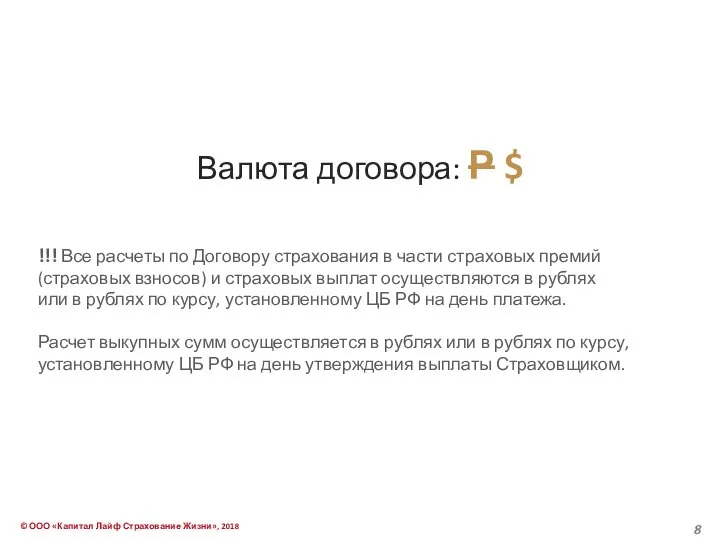 Валюта договора: ₽ $

!!! Все расчеты по Договору страхования в части страховых премий (страховых взносов) и страховых выплат осуществляются в рублях или в рублях по курсу, установленному ЦБ РФ на день платежа.

Расчет выкупных сумм осуществляется в рублях или в рублях по курсу, установленному ЦБ РФ на день утверждения выплаты Страховщиком.

© ООО «Капитал Лайф Страхование Жизни», 2018

8